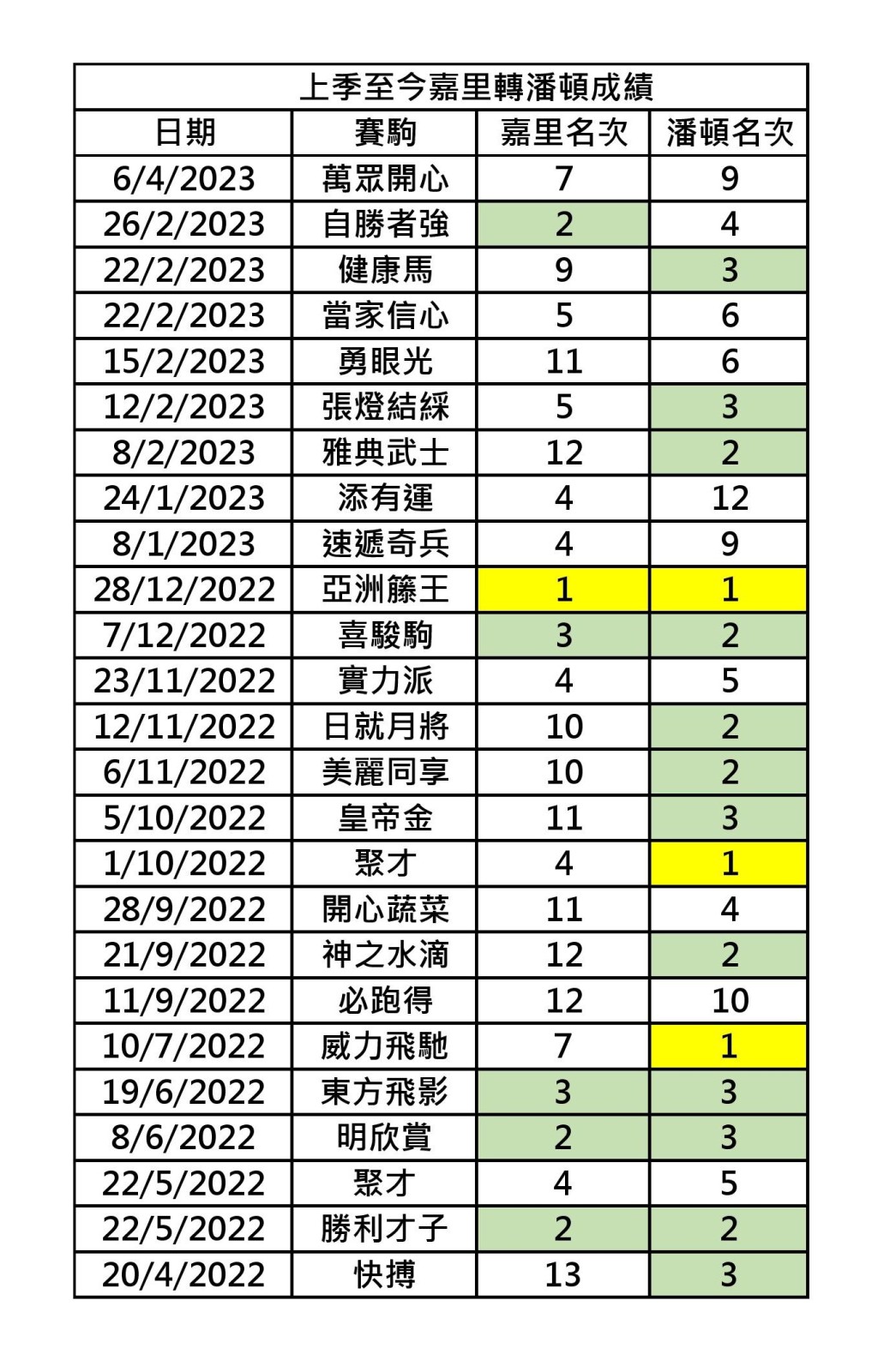 上季至今嘉里轉潘頓成績

| 日期 | 賽駒 | 嘉里名次 | 潘頓名次 |
|---|---|---|---|
| 6/4/2023 | 萬眾開心 | 7 | 9 |
| 26/2/2023 | 自勝者強 | 2 | 4 |
| 22/2/2023 | 健康馬 | 9 | 3 |
| 22/2/2023 | 當家信心 | 5 | 6 |
| 15/2/2023 | 勇眼光 | 11 | 6 |
| 12/2/2023 | 張燈結綵 | 5 | 3 |
| 8/2/2023 | 雅典武士 | 12 | 2 |
| 24/1/2023 | 添有運 | 4 | 12 |
| 8/1/2023 | 速遞奇兵 | 4 | 9 |
| 28/12/2022 | 亞洲籐王 | 1 | 1 |
| 7/12/2022 | 喜駿駒 | 3 | 2 |
| 23/11/2022 | 實力派 | 4 | 5 |
| 12/11/2022 | 日就月將 | 10 | 2 |
| 6/11/2022 | 美麗同享 | 10 | 2 |
| 5/10/2022 | 皇帝金 | 11 | 3 |
| 1/10/2022 | 聚才 | 4 | 1 |
| 28/9/2022 | 開心蔬菜 | 11 | 4 |
| 21/9/2022 | 神之水滴 | 12 | 2 |
| 11/9/2022 | 必跑得 | 12 | 10 |
| 10/7/2022 | 威力飛馳 | 7 | 1 |
| 19/6/2022 | 東方飛影 | 3 | 3 |
| 8/6/2022 | 明欣賞 | 2 | 3 |
| 22/5/2022 | 聚才 | 4 | 5 |
| 22/5/2022 | 勝利才子 | 2 | 2 |
| 20/4/2022 | 快搏 | 13 | 3 |